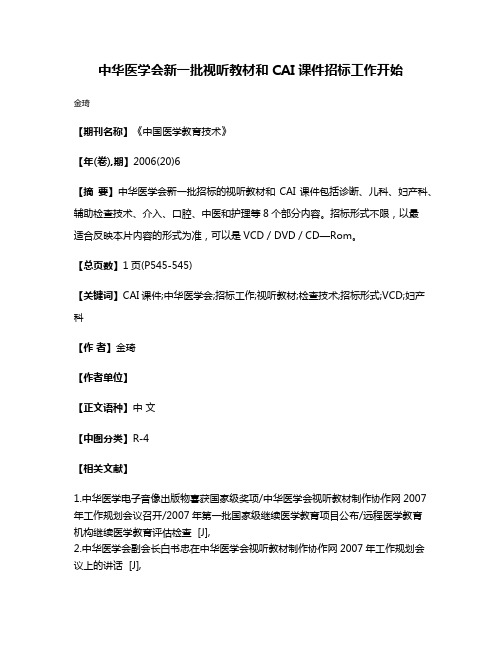 中华医学会新一批视听教材和 CAI 课件招标工作开始

金琦

【期刊名称】《中国医学教育技术》

【年(卷),期】2006(20)6

【摘 要】中华医学会新一批招标的视听教材和 CAI 课件包括诊断、儿科、妇产科、辅助检查技术、介入、口腔、中医和护理等 8 个部分内容。招标形式不限，以最适合反映本片内容的形式为准，可以是 VCD / DVD / CD—Rom。

【总页数】1 页(P545-545)

【关键词】CAI 课件;中华医学会;招标工作;视听教材;检查技术;招标形式;VCD;妇产科

【作 者】金琦

【作者单位】

【正文语种】中 文

【中图分类】R-4

【相关文献】

1.中华医学电子音像出版物喜获国家级奖项/中华医学会视听教材制作协作网 2007 年工作规划会议召开/2007 年第一批国家级继续医学教育项目公布/远程医学教育机构继续医学教育评估检查 [J],
2.中华医学会副会长白书忠在中华医学会视听教材制作协作网 2007 年工作规划会议上的讲话 [J],